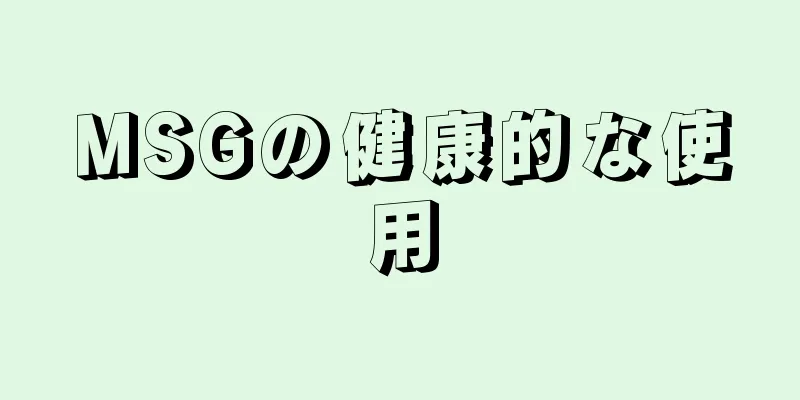 MSGの健康的な使用